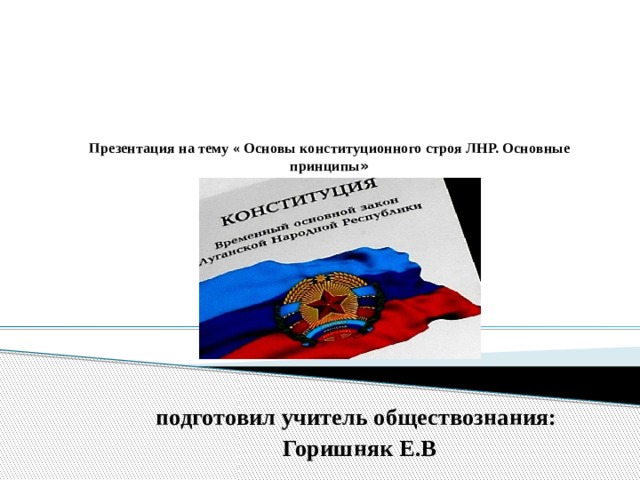 Презентация на тему « Основы конституционного строя ЛНР. Основные принципы»

КОНСТИТУЦИЯ
Временный основной закон
Луганской Народной Республики

подготовил учитель обществознания:
Горишняк Е.В